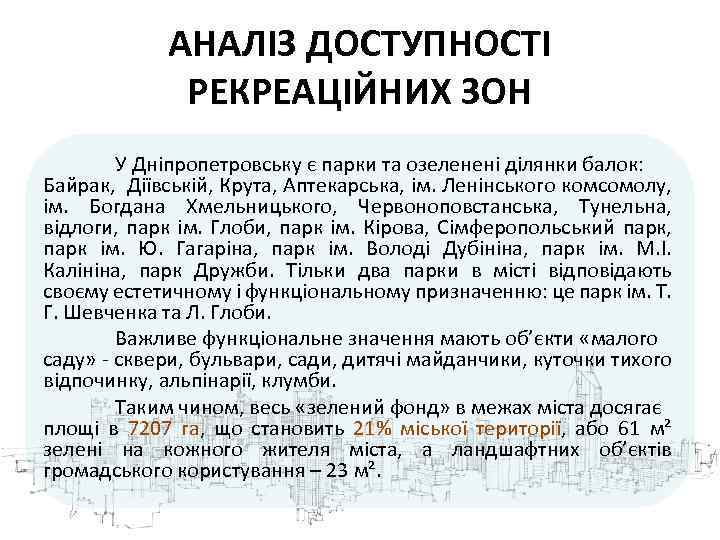 АНАЛІЗ ДОСТУПНОСТІ РЕКРЕАЦІЙНИХ ЗОН

У Дніпропетровську є парки та озеленені ділянки балок: Байрак, Діївській, Крута, Аптекарська, ім. Ленінського комсомолу, ім. Богдана Хмельницького, Червоноповстанська, Тунельна, відлоги, парк ім. Глоби, парк ім. Кірова, Сімферопольський парк, парк ім. Ю. Гагаріна, парк ім. Володі Дубініна, парк ім. М.І. Калініна, парк Дружби. Тільки два парки в місті відповідають своєму естетичному і функціональному призначенню: це парк ім. Т. Г. Шевченка та Л. Глоби.

Важливе функціональне значення мають об'єкти «малого саду» - сквери, бульвари, сади, дитячі майданчики, куточки тихого відпочинку, альпінарії, клумби.

Таким чином, весь «зелений фонд» в межах міста досягає площі в 7207 га, що становить 21% міської території, або 61 м² зелені на кожного жителя міста, а ландшафтних об'єктів громадського користування – 23 м².